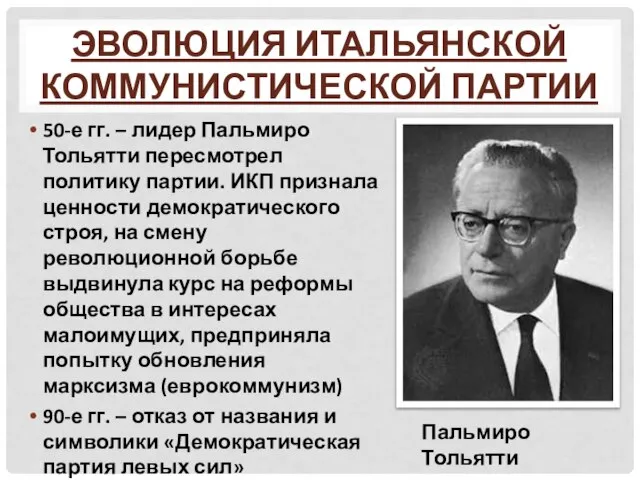 ЭВОЛЮЦИЯ ИТАЛЬЯНСКОЙ КОММУНИСТИЧЕСКОЙ ПАРТИИ

• 50-е гг. – лидер Пальмиро Тольятти пересмотрел политику партии. ИКП признала ценности демократического строя, на смену революционной борьбе выдвинула курс на реформы общества в интересах малоимущих, предприняла попытку обновления марксизма (еврокоммунизм)

• 90-е гг. – отказ от названия и символики «Демократическая партия левых сил»

Пальмиро Тольятти